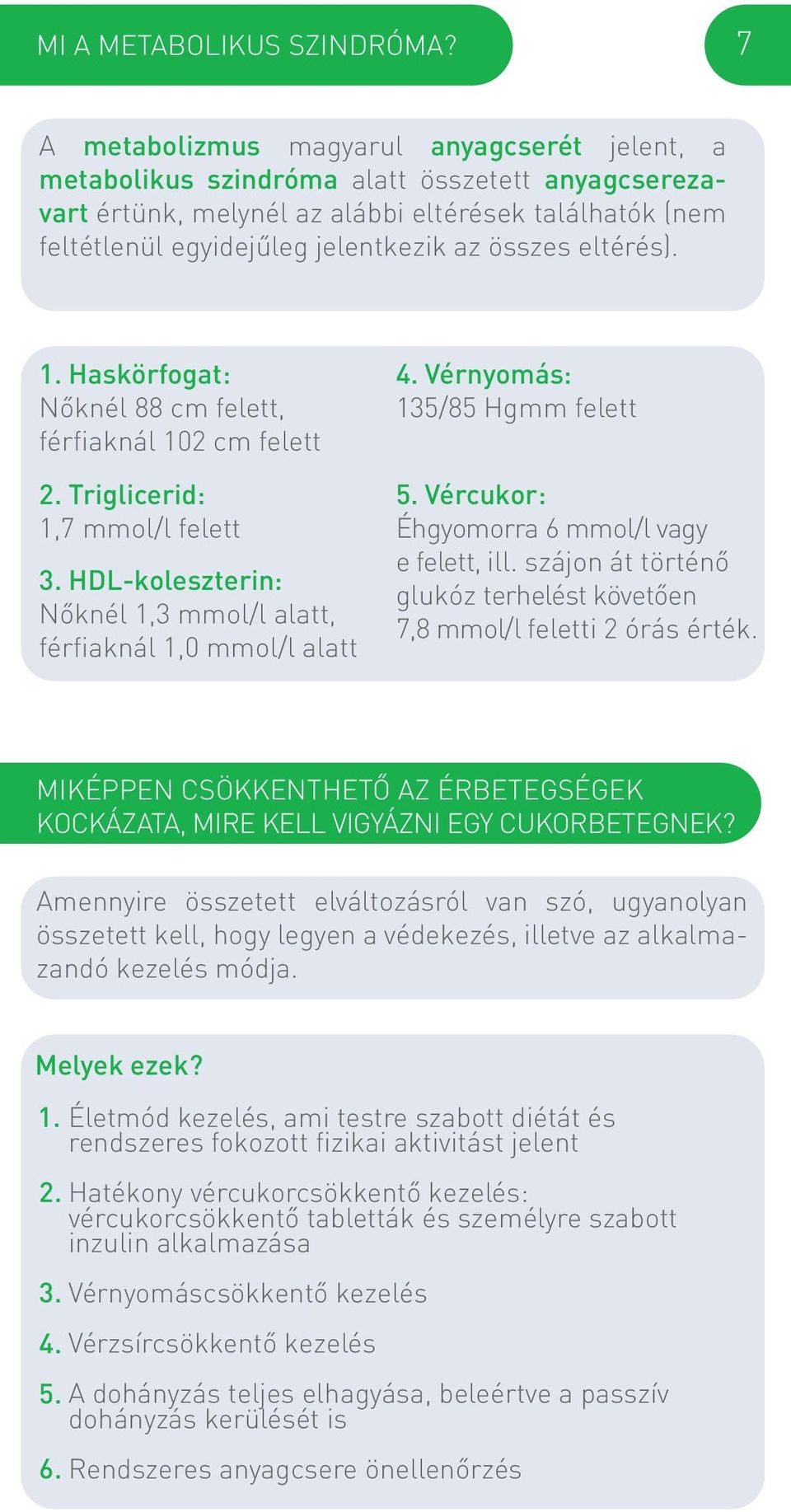 MI A METABOLIKUS SZINDRÓMA?

7

A metabolizmus magyarul anyagcserét jelent, a metabolikus szindróma alatt összetett anyagcserezavart értünk, melynél az alábbi eltérések találhatók (nem feltétlenül egyidejűleg jelentkezik az összes eltérés).

1. Haskörfogat:
Nőknél 88 cm felett, férfiaknál 102 cm felett

2. Triglicerid:
1,7 mmol/l felett

3. HDL-koleszterin:
Nőknél 1,3 mmol/l alatt, férfiaknál 1,0 mmol/l alatt

4. Vérnyomás:
135/85 Hgmm felett

5. Vércukor:
Éhgyomorra 6 mmol/l vagy e felett, ill. szájon át történő glukóz terhelést követően 7,8 mmol/l feletti 2 órás érték.

MIKÉPPEN CSÖKKENTHETŐ AZ ÉRBETEGSÉGEK KOCKÁZATA, MIRE KELL VIGYÁZNI EGY CUKORBETEGNEK?

Amennyire összetett elváltozásról van szó, ugyanolyan összetett kell, hogy legyen a védekezés, illetve az alkalmazandó kezelés módja.

Melyek ezek?

1. Életmód kezelés, ami testre szabott diétát és rendszeres fokozott fizikai aktivitást jelent

2. Hatékony vércukorcsökkentő kezelés: vércukorcsökkentő tabletták és személyre szabott inzulin alkalmazása

3. Vérnyomáscsökkentő kezelés

4. Vérzsírcsökkentő kezelés

5. A dohányzás teljes elhagyása, beleértve a passzív dohányzás kerülését is

6. Rendszeres anyagcsere önellenőrzés